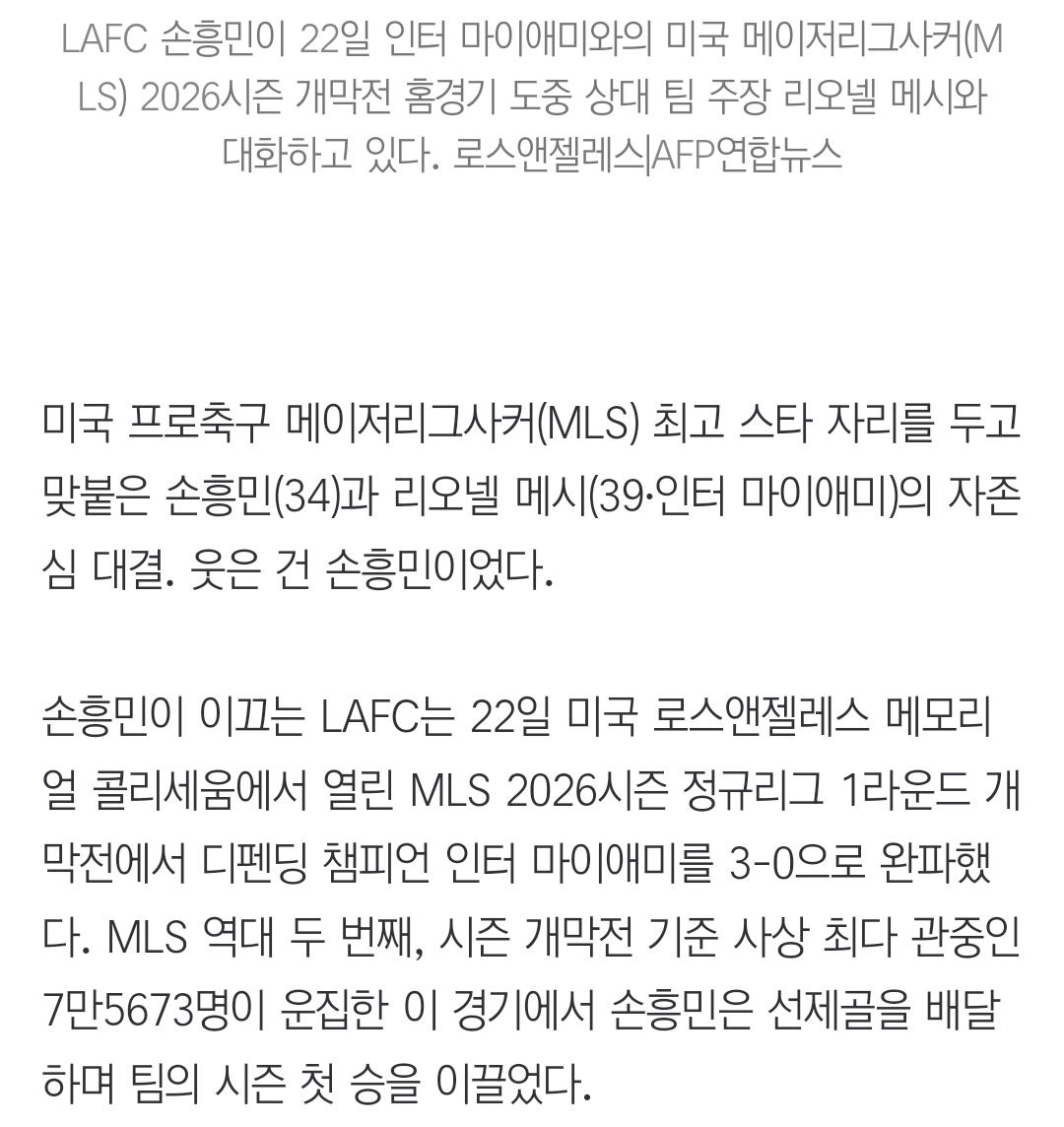 LAFC 손흥민이 22일 인터 마이애미와의 미국 메이저리그사커(MLS) 2026시즌 개막전 홈경기 도중 상대 팀 주장 리오넬 메시와 대화하고 있다. 로스앤젤레스|AFP연합뉴스

미국 프로축구 메이저리그사커(MLS) 최고 스타 자리를 두고 맞붙은 손흥민(34)과 리오넬 메시(39·인터 마이애미)의 자존심 대결. 웃은 건 손흥민이었다.

손흥민이 이끄는 LAFC는 22일 미국 로스앤젤레스 메모리얼 콜리세움에서 열린 MLS 2026시즌 정규리그 1라운드 개막전에서 디펜딩 챔피언 인터 마이애미를 3-0으로 완파했다. MLS 역대 두 번째, 시즌 개막전 기준 사상 최다 관중인 7만5673명이 운집한 이 경기에서 손흥민은 선제골을 배달하며 팀의 시즌 첫 승을 이끌었다.